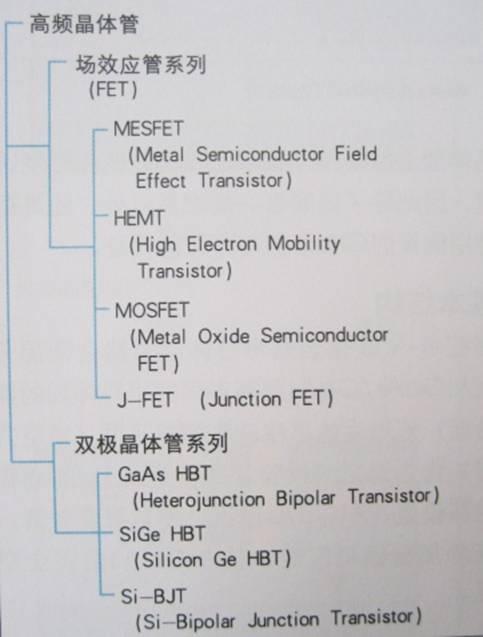 高频晶体管

场效应管系列
(FET)

MESFET
(Metal Semiconductor Field Effect Transistor)

HEMT
(High Electron Mobility Transistor)

MOSFET
(Metal Oxide Semiconductor FET)

J-FET (Junction FET)

双极晶体管系列

GaAs HBT
(Heterojunction Bipolar Transistor)

SiGe HBT
(Silicon Ge HBT)

Si-BJT
(Si-Bipolar Junction Transistor)